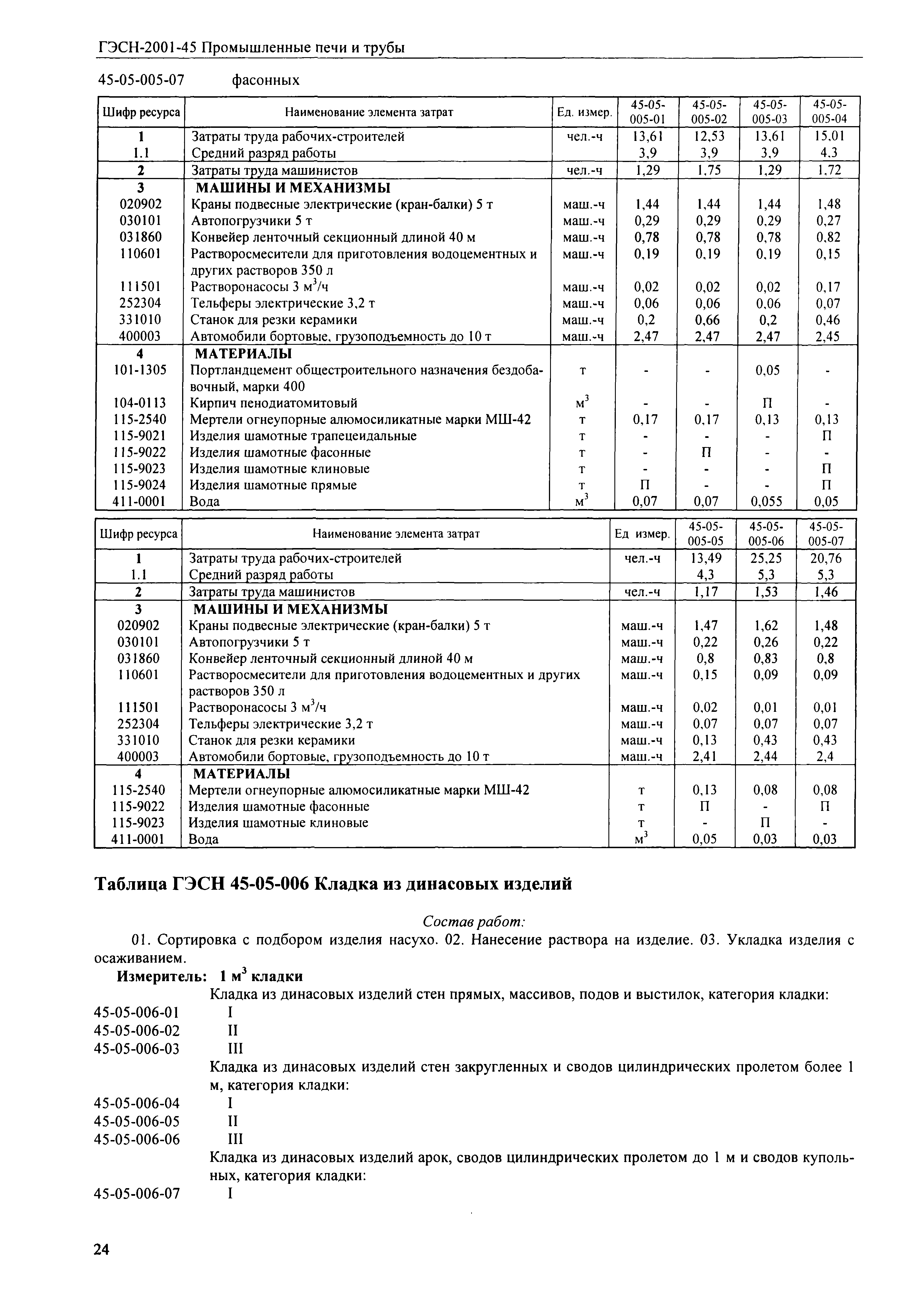 ГЭСН-2001-45 Промышленные печи и трубы

45-05-005-07 фасонных

| Шифр ресурса | Наименование элемента затрат | Ед. измер. | 45-05-005-01 | 45-05-005-02 | 45-05-005-03 | 45-05-005-04 |
|---|---|---|---|---|---|---|
| 1 | Затраты труда рабочих-строителей | чел.-ч | 13,61 | 12,53 | 13,61 | 15,01 |
| 1.1 | Средний разряд работы | | 3,9 | 3,9 | 3,9 | 4,3 |
| 2 | Затраты труда машинистов | чел.-ч | 1,29 | 1,75 | 1,29 | 1,72 |
| 3 | МАШИНЫ И МЕХАНИЗМЫ | | | | | |
| 020902 | Краны подвесные электрические (кран-балки) 5 т | маш.-ч | 1,44 | 1,44 | 1,44 | 1,48 |
| 030101 | Автопогрузчики 5 т | маш.-ч | 0,29 | 0,29 | 0,29 | 0,27 |
| 031860 | Конвейер ленточный секционный длиной 40 м | маш.-ч | 0,78 | 0,78 | 0,78 | 0,82 |
| 110601 | Растворосмесители для приготовления водоцементных и других растворов 350 л | маш.-ч | 0,19 | 0,19 | 0,19 | 0,15 |
| 111501 | Растворонасосы 3 $м^3$/ч | маш.-ч | 0,02 | 0,02 | 0,02 | 0,17 |
| 252304 | Тельферы электрические 3,2 т | маш.-ч | 0,06 | 0,06 | 0,06 | 0,07 |
| 331010 | Станок для резки керамики | маш.-ч | 0,2 | 0,66 | 0,2 | 0,46 |
| 400003 | Автомобили бортовые, грузоподъемность до 10 т | маш.-ч | 2,47 | 2,47 | 2,47 | 2,45 |
| 4 | МАТЕРИАЛЫ | | | | | |
| 101-1305 | Портландцемент общестроительного назначения бездобавочный, марки 400 | т | - | - | 0,05 | - |
| 104-0113 | Кирпич пенодиатомитовый | $м^3$ | - | - | П | - |
| 115-2540 | Мертели огнеупорные алюмосиликатные марки МШ-42 | т | 0,17 | 0,17 | 0,13 | 0,13 |
| 115-9021 | Изделия шамотные трапецеидальные | т | - | - | - | П |
| 115-9022 | Изделия шамотные фасонные | т | - | П | - | - |
| 115-9023 | Изделия шамотные клиновые | т | - | - | - | П |
| 115-9024 | Изделия шамотные прямые | т | П | - | - | П |
| 411-0001 | Вода | $м^3$ | 0,07 | 0,07 | 0,055 | 0,05 |

| Шифр ресурса | Наименование элемента затрат | Ед измер. | 45-05-005-05 | 45-05-005-06 | 45-05-005-07 |
|---|---|---|---|---|---|
| 1 | Затраты труда рабочих-строителей | чел.-ч | 13,49 | 25,25 | 20,76 |
| 1.1 | Средний разряд работы | | 4,3 | 5,3 | 5,3 |
| 2 | Затраты труда машинистов | чел.-ч | 1,17 | 1,53 | 1,46 |
| 3 | МАШИНЫ И МЕХАНИЗМЫ | | | | |
| 020902 | Краны подвесные электрические (кран-балки) 5 т | маш.-ч | 1,47 | 1,62 | 1,48 |
| 030101 | Автопогрузчики 5 т | маш.-ч | 0,22 | 0,26 | 0,22 |
| 031860 | Конвейер ленточный секционный длиной 40 м | маш.-ч | 0,8 | 0,83 | 0,8 |
| 110601 | Растворосмесители для приготовления водоцементных и других растворов 350 л | маш.-ч | 0,15 | 0,09 | 0,09 |
| 111501 | Растворонасосы 3 $м^3$/ч | маш.-ч | 0,02 | 0,01 | 0,01 |
| 252304 | Тельферы электрические 3,2 т | маш.-ч | 0,07 | 0,07 | 0,07 |
| 331010 | Станок для резки керамики | маш.-ч | 0,13 | 0,43 | 0,43 |
| 400003 | Автомобили бортовые, грузоподъемность до 10 т | маш.-ч | 2,41 | 2,44 | 2,4 |
| 4 | МАТЕРИАЛЫ | | | | |
| 115-2540 | Мертели огнеупорные алюмосиликатные марки МШ-42 | т | 0,13 | 0,08 | 0,08 |
| 115-9022 | Изделия шамотные фасонные | т | П | - | П |
| 115-9023 | Изделия шамотные клиновые | т | - | П | - |
| 411-0001 | Вода | $м^3$ | 0,05 | 0,03 | 0,03 |

Таблица ГЭСН 45-05-006 Кладка из динасовых изделий

Состав работ:

01. Сортировка с подбором изделия насухо. 02. Нанесение раствора на изделие. 03. Укладка изделия с осаживанием.

Измеритель: 1 $м^3$ кладки

Кладка из динасовых изделий стен прямых, массивов, подов и выстилок, категория кладки:
45-05-006-01 I
45-05-006-02 II
45-05-006-03 III

Кладка из динасовых изделий стен закругленных и сводов цилиндрических пролетом более 1 м, категория кладки:
45-05-006-04 I
45-05-006-05 II
45-05-006-06 III

Кладка из динасовых изделий арок, сводов цилиндрических пролетом до 1 м и сводов купольных, категория кладки:
45-05-006-07 I

24